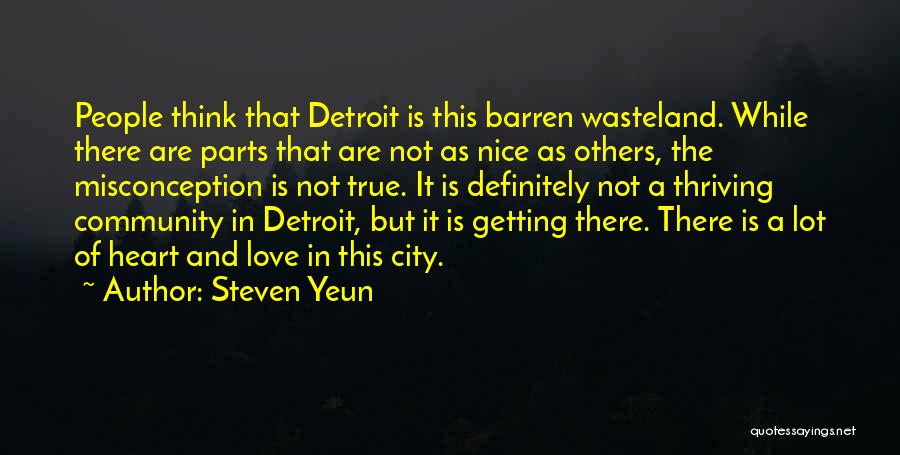 People think that Detroit is this barren wasteland. While there are parts that are not as nice as others, the misconception is not true. It is definitely not a thriving community in Detroit, but it is getting there. There is a lot of heart and love in this city.

~ Author: Steven Yeun

quotessayings.net